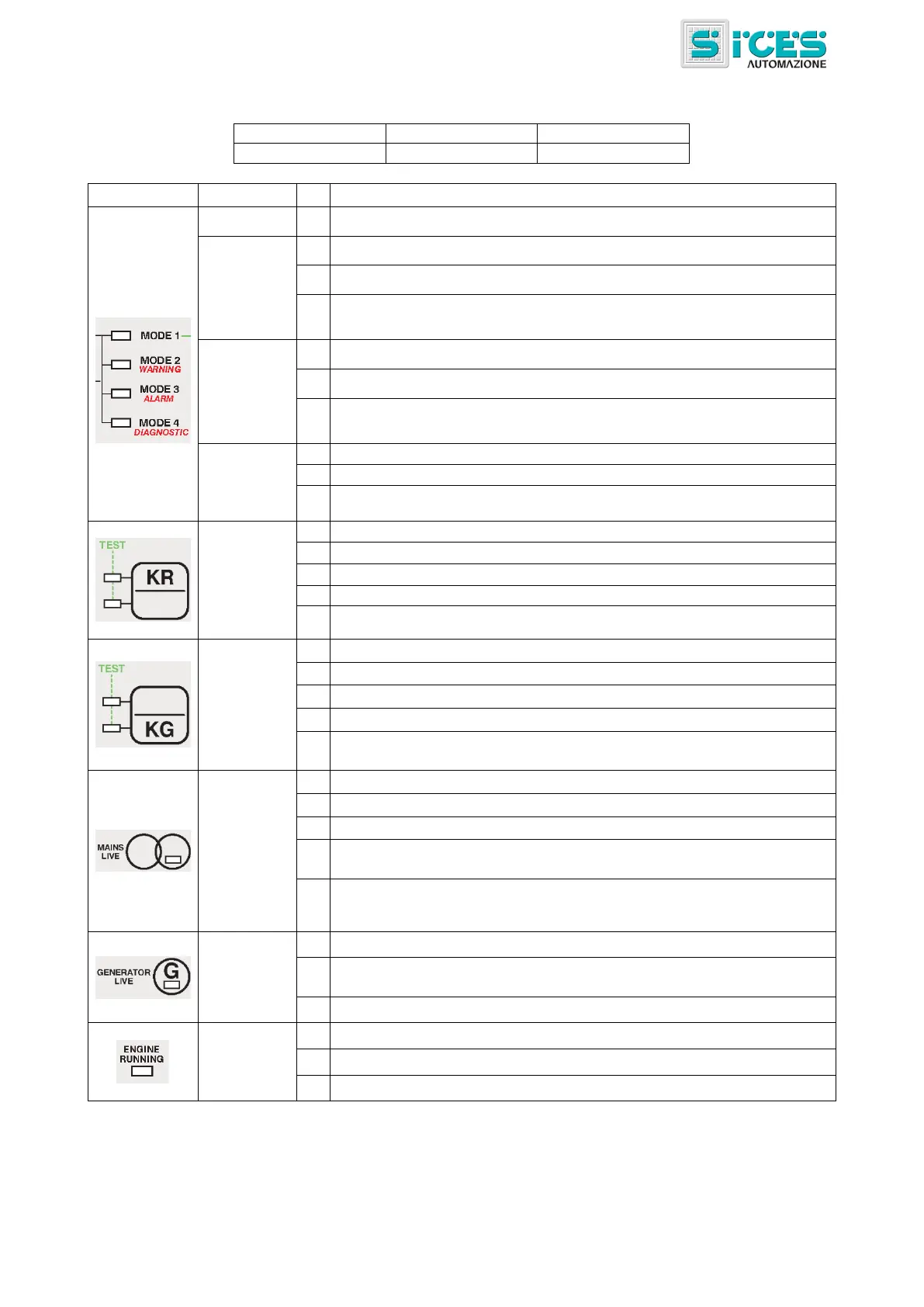 SICES AUTOMAZIONE

MODE 1
MODE 2
WARNING
MODE 3
ALARM
MODE 4
DIAGNOSTIC

TEST
KR

TEST
KG

MAINS LIVE

GENERATOR LIVE
G

ENGINE RUNNING